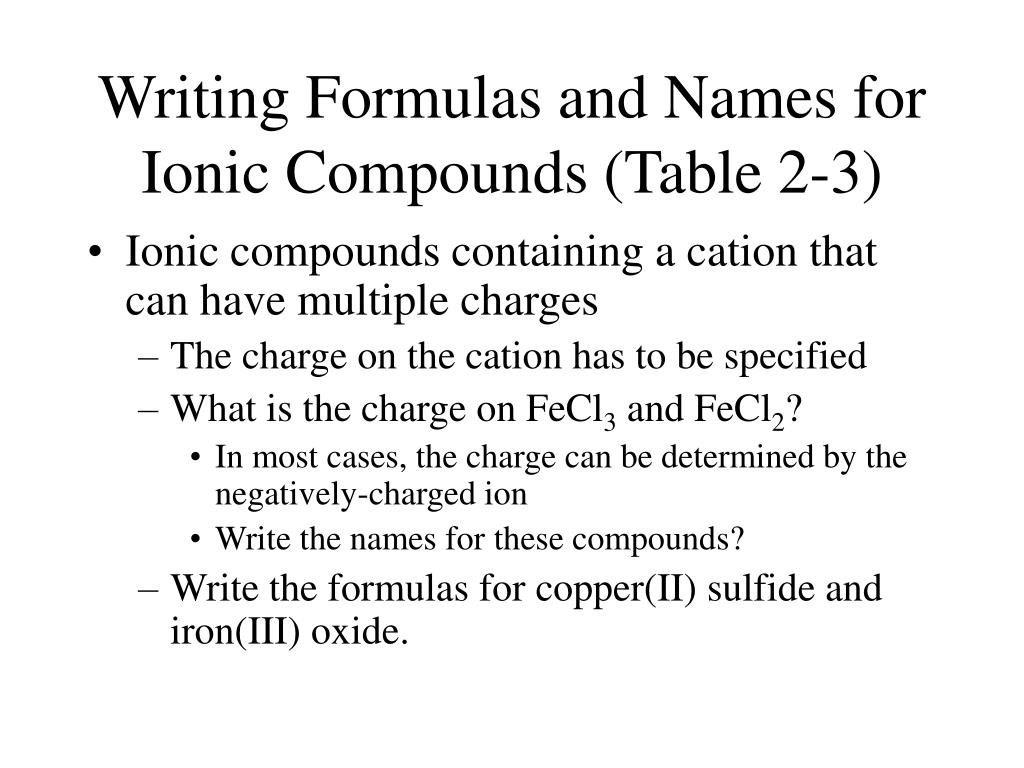 Writing Formulas and Names for Ionic Compounds (Table 2-3)

• Ionic compounds containing a cation that can have multiple charges
– The charge on the cation has to be specified
– What is the charge on $FeCl_3$ and $FeCl_2$?
• In most cases, the charge can be determined by the negatively-charged ion
• Write the names for these compounds?
– Write the formulas for copper(II) sulfide and iron(III) oxide.